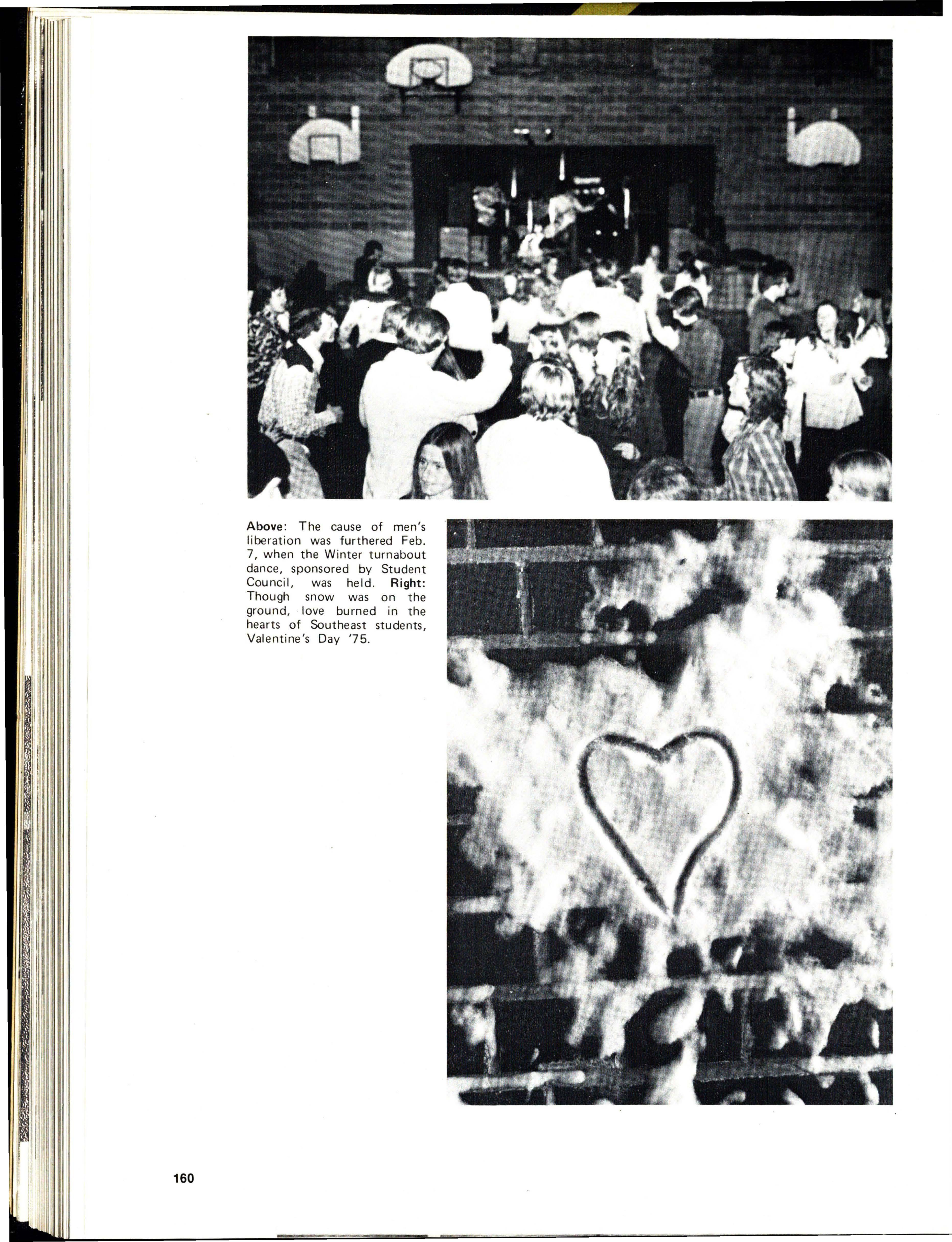 Above: The cause of men's liberation was furthered Feb. 7, when the Winter turnabout dance, sponsored by Student Council, was held. Right: Though snow was on the ground, love burned in the hearts of Southeast students, Valentine's Day '75.

160